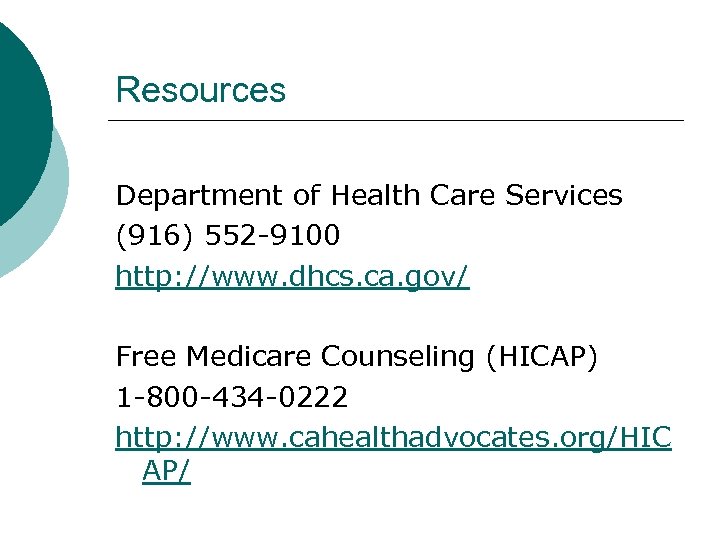 Resources

Department of Health Care Services
(916) 552-9100
http://www.dhcs.ca.gov/

Free Medicare Counseling (HICAP)
1-800-434-0222
http://www.cahealthadvocates.org/HICAP/